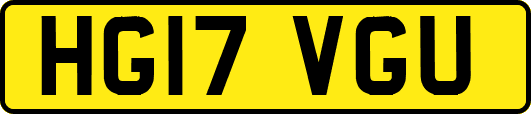 HG17 VGU